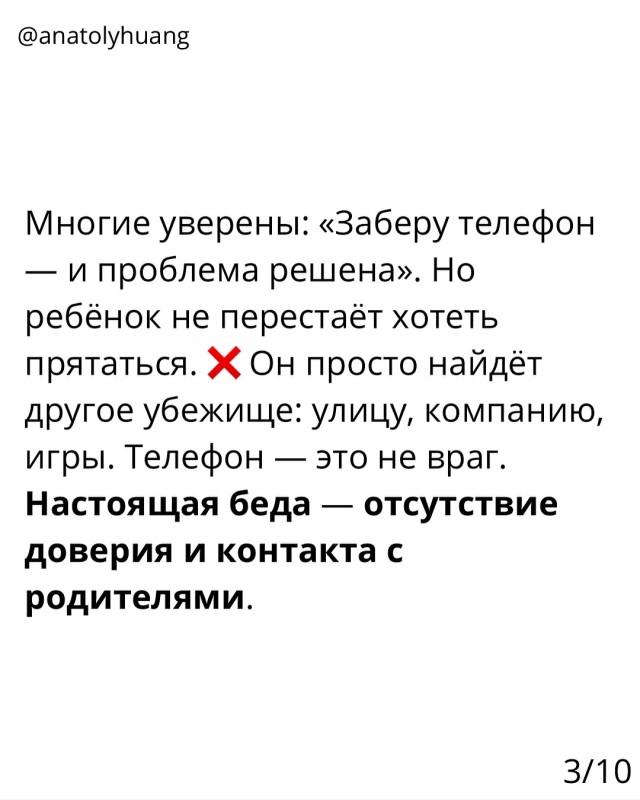 @anatolyhuang

Многие уверены: «Заберу телефон — и проблема решена». Но ребёнок не перестаёт хотеть прятаться. ❌ Он просто найдёт другое убежище: улицу, компанию, игры. Телефон — это не враг. Настоящая беда — отсутствие доверия и контакта с родителями.

3/10